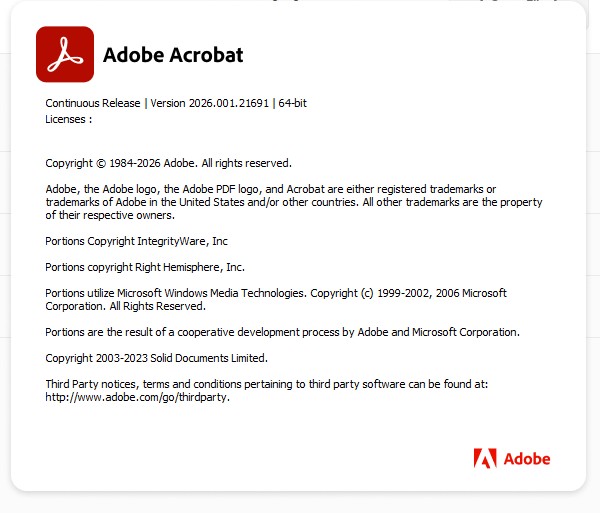 Adobe Acrobat

Continuous Release | Version 2026.001.21691 | 64-bit
Licenses :

Copyright © 1984-2026 Adobe. All rights reserved.

Adobe, the Adobe logo, the Adobe PDF logo, and Acrobat are either registered trademarks or trademarks of Adobe in the United States and/or other countries. All other trademarks are the property of their respective owners.

Portions Copyright IntegrityWare, Inc

Portions copyright Right Hemisphere, Inc.

Portions utilize Microsoft Windows Media Technologies. Copyright (c) 1999-2002, 2006 Microsoft Corporation. All Rights Reserved.

Portions are the result of a cooperative development process by Adobe and Microsoft Corporation.

Copyright 2003-2023 Solid Documents Limited.

Third Party notices, terms and conditions pertaining to third party software can be found at: http://www.adobe.com/go/thirdparty.

Adobe